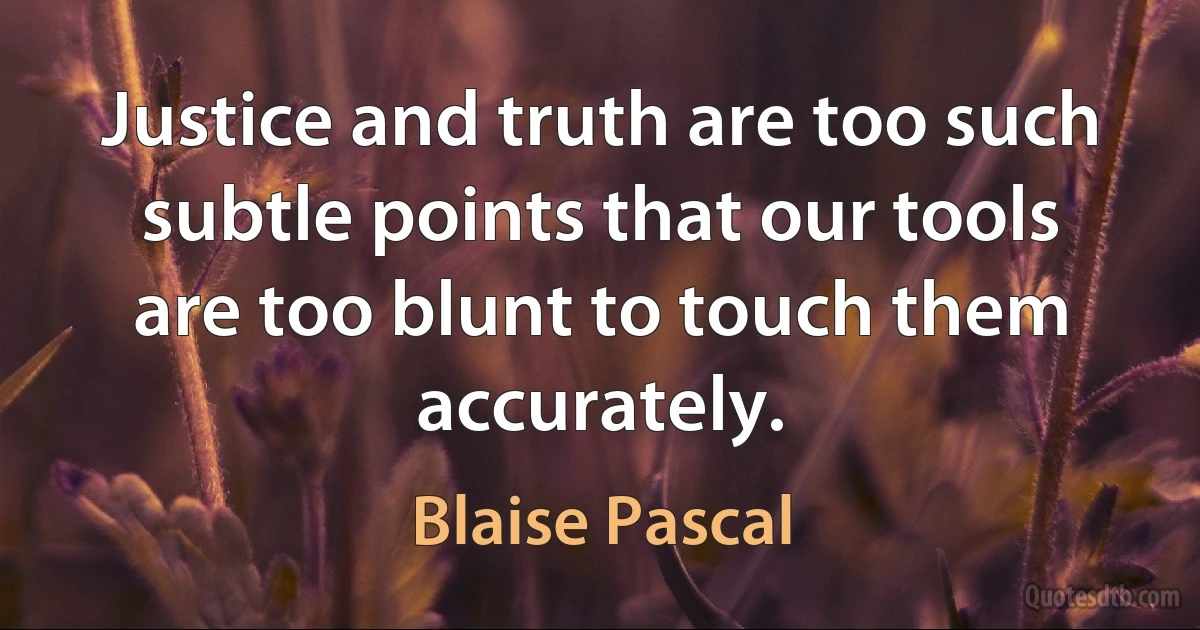 Justice and truth are too such subtle points that our tools are too blunt to touch them accurately.

Blaise Pascal

Quotesdtb.com